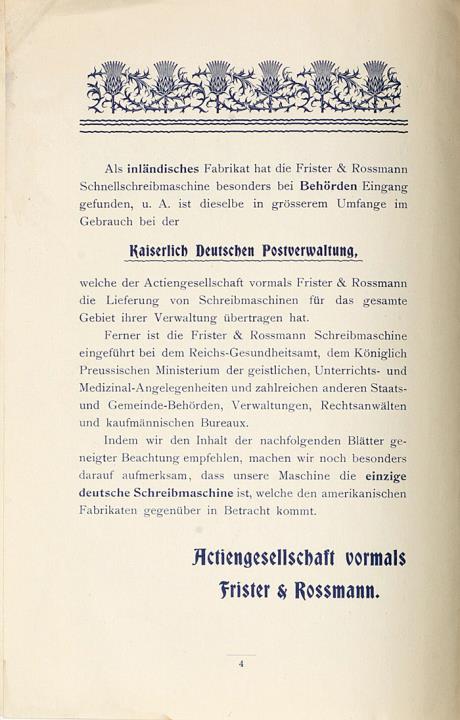 Als inländisches Fabrikat hat die Frister & Rossmann Schnellschreibmaschine besonders bei Behörden Eingang gefunden, u. A. ist dieselbe in grösserem Umfange im Gebrauch bei der

Kaiserlich Deutschen Postverwaltung,

welche der Actiengesellschaft vormals Frister & Rossmann die Lieferung von Schreibmaschinen für das gesamte Gebiet ihrer Verwaltung übertragen hat.

Ferner ist die Frister & Rossmann Schreibmaschine eingeführt bei dem Reichs-Gesundheitsamt, dem Königlich Preussischen Ministerium der geistlichen, Unterrichts- und Medizinal-Angelegenheiten und zahlreichen anderen Staats- und Gemeinde-Behörden, Verwaltungen, Rechtsanwälten und kaufmännischen Bureaux.

Indem wir den Inhalt der nachfolgenden Blätter geneigter Beachtung empfehlen, machen wir noch besonders darauf aufmerksam, dass unsere Maschine die einzige deutsche Schreibmaschine ist, welche den amerikanischen Fabrikaten gegenüber in Betracht kommt.

Actiengesellschaft vormals Frister & Rossmann.

4